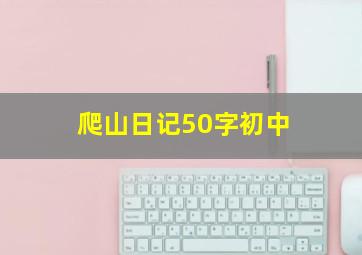 爬山日记50字初中